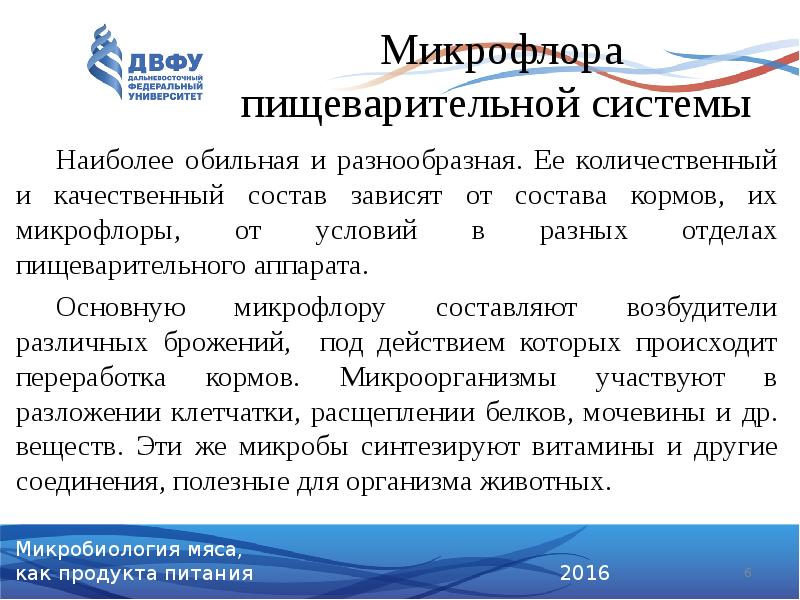 ДВФУ
ДАЛЬНЕВОСТОЧНЫЙ ФЕДЕРАЛЬНЫЙ УНИВЕРСИТЕТ

Микрофлора пищеварительной системы

Наиболее обильная и разнообразная. Ее количественный и качественный состав зависят от состава кормов, их микрофлоры, от условий в разных отделах пищеварительного аппарата.

Основную микрофлору составляют возбудители различных брожений, под действием которых происходит переработка кормов. Микроорганизмы участвуют в разложении клетчатки, расщеплении белков, мочевины и др. веществ. Эти же микробы синтезируют витамины и другие соединения, полезные для организма животных.

Микробиология мяса, как продукта питания

2016

6